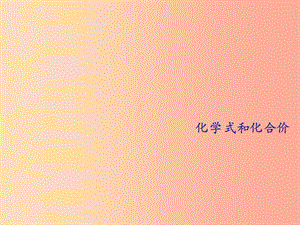 化学式和化合价